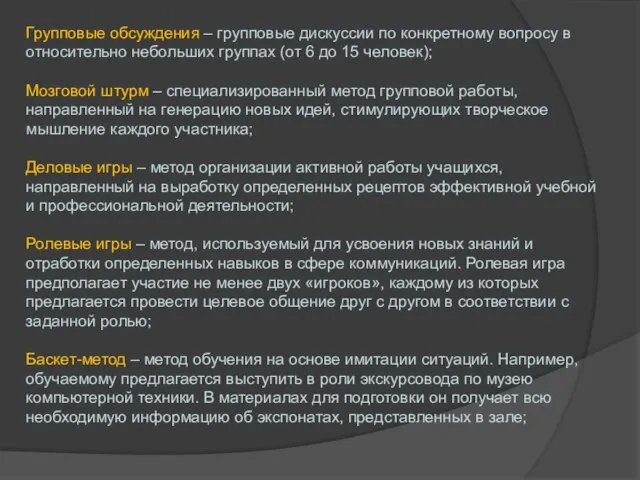 Групповые обсуждения – групповые дискуссии по конкретному вопросу в относительно небольших группах (от 6 до 15 человек);

Мозговой штурм – специализированный метод групповой работы, направленный на генерацию новых идей, стимулирующих творческое мышление каждого участника;

Деловые игры – метод организации активной работы учащихся, направленный на выработку определенных рецептов эффективной учебной и профессиональной деятельности;

Ролевые игры – метод, используемый для усвоения новых знаний и отработки определенных навыков в сфере коммуникаций. Ролевая игра предполагает участие не менее двух «игроков», каждому из которых предлагается провести целевое общение друг с другом в соответствии с заданной ролью;

Баскет-метод – метод обучения на основе имитации ситуаций. Например, обучаемому предлагается выступить в роли экскурсовода по музею компьютерной техники. В материалах для подготовки он получает всю необходимую информацию об экспонатах, представленных в зале;